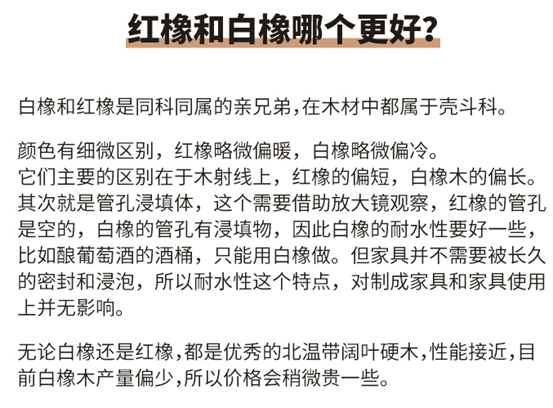 红橡和白橡哪个更好?

白橡和红橡是同科同属的亲兄弟,在木材中都属于壳斗科。

颜色有细微区别，红橡略微偏暖，白橡略微偏冷。
它们主要的区别在于木射线上，红橡的偏短，白橡木的偏长。其次就是管孔浸填体，这个需要借助放大镜观察，红橡的管孔是空的，白橡的管孔有浸填物，因此白橡的耐水性要好一些，比如酿葡萄酒的酒桶，只能用白橡做。但家具并不需要被长久的密封和浸泡，所以耐水性这个特点，对制成家具和家具使用上并无影响。

无论白橡还是红橡,都是优秀的北温带阔叶硬木,性能接近,目前白橡木产量偏少,所以价格会稍微贵一些。